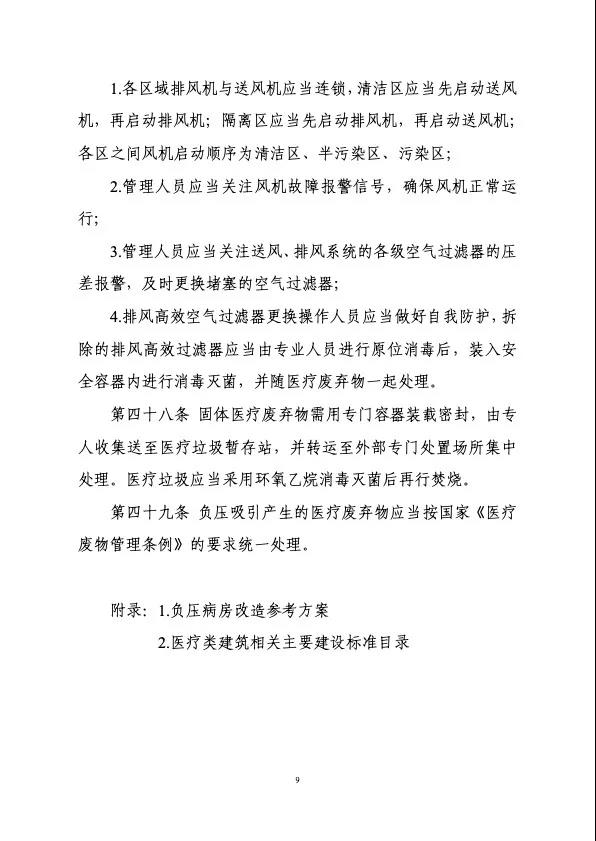 1.各区域排风机与送风机应当连锁，清洁区应当先启动送风机，再启动排风机；隔离区应当先启动排风机，再启动送风机；各区之间风机启动顺序为清洁区、半污染区、污染区；

2.管理人员应当关注风机故障报警信号，确保风机正常运行；

3.管理人员应当关注送风、排风系统的各级空气过滤器的压差报警，及时更换堵塞的空气过滤器；

4.排风高效空气过滤器更换操作人员应当做好自我防护，拆除的排风高效过滤器应当由专业人员进行原位消毒后，装入安全容器内进行消毒灭菌，并随医疗废弃物一起处理。

第四十八条 固体医疗废弃物需用专门容器装载密封，由专人收集送至医疗垃圾暂存站，并转运至外部专门处置场所集中处理。医疗垃圾应当采用环氧乙烷消毒灭菌后再行焚烧。

第四十九条 负压吸引产生的医疗废弃物应当按国家《医疗废物管理条例》的要求统一处理。

附录：1.负压病房改造参考方案

2.医疗类建筑相关主要建设标准目录

9